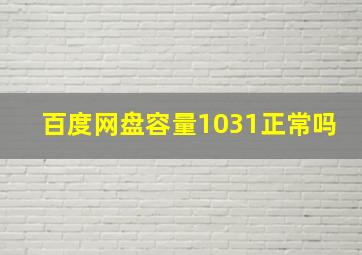 百度网盘容量1031正常吗